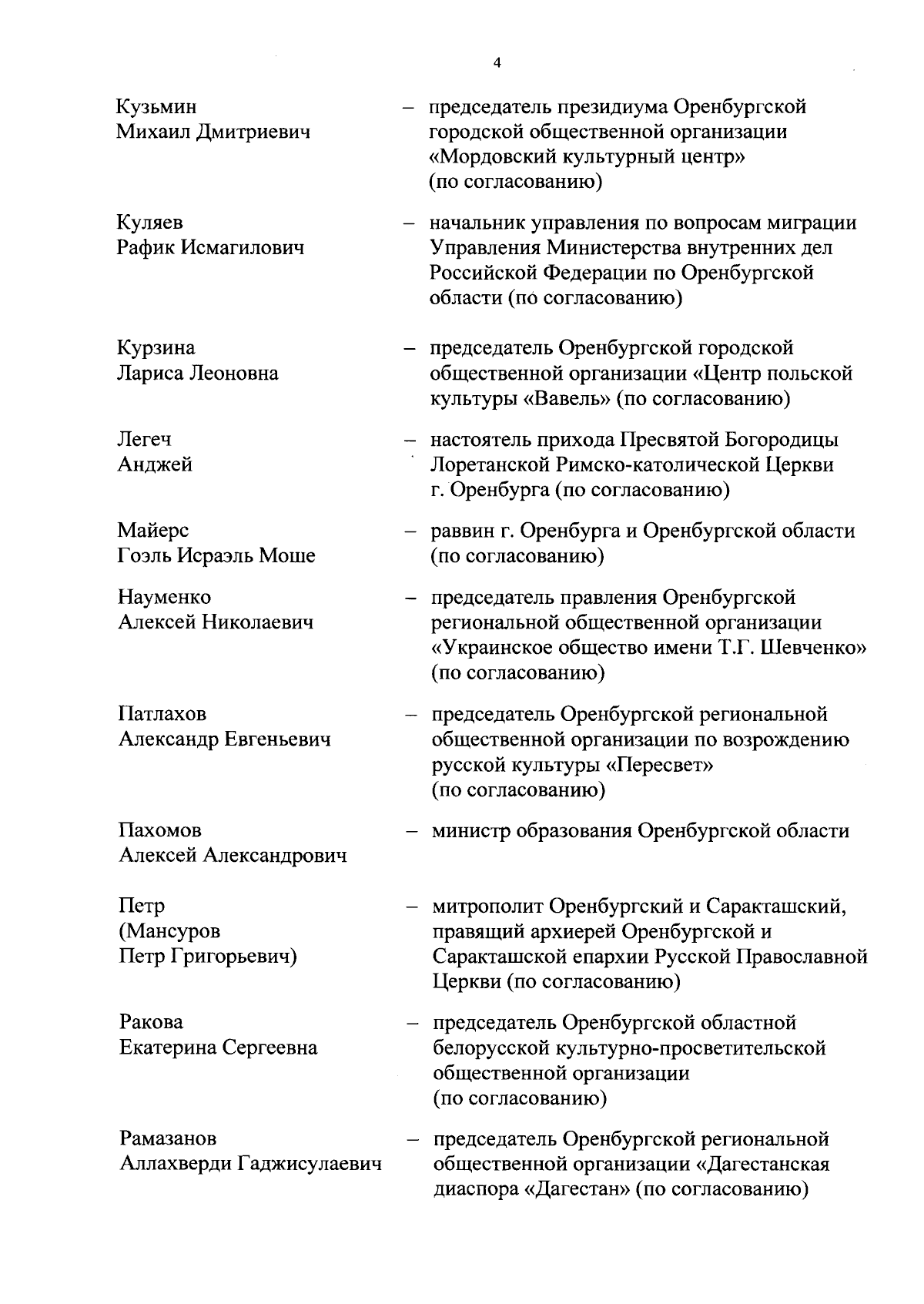 4

Кузьмин Михаил Дмитриевич – председатель президиума Оренбургской городской общественной организации «Мордовский культурный центр» (по согласованию)

Куляев Рафик Исмагилович – начальник управления по вопросам миграции Управления Министерства внутренних дел Российской Федерации по Оренбургской области (по согласованию)

Курзина Лариса Леоновна – председатель Оренбургской городской общественной организации «Центр польской культуры «Вавель» (по согласованию)

Легеч Анджей – настоятель прихода Пресвятой Богородицы Лоретанской Римско-католической Церкви г. Оренбурга (по согласованию)

Майерс Гоэль Исраэль Моше – раввин г. Оренбурга и Оренбургской области (по согласованию)

Науменко Алексей Николаевич – председатель правления Оренбургской региональной общественной организации «Украинское общество имени Т.Г. Шевченко» (по согласованию)

Патлахов Александр Евгеньевич – председатель Оренбургской региональной общественной организации по возрождению русской культуры «Пересвет» (по согласованию)

Пахомов Алексей Александрович – министр образования Оренбургской области

Петр (Мансуров Петр Григорьевич) – митрополит Оренбургский и Саракташский, правящий архиерей Оренбургской и Саракташской епархии Русской Православной Церкви (по согласованию)

Ракова Екатерина Сергеевна – председатель Оренбургской областной белорусской культурно-просветительской общественной организации (по согласованию)

Рамазанов Аллахверди Гаджисулаевич – председатель Оренбургской региональной общественной организации «Дагестанская диаспора «Дагестан» (по согласованию)